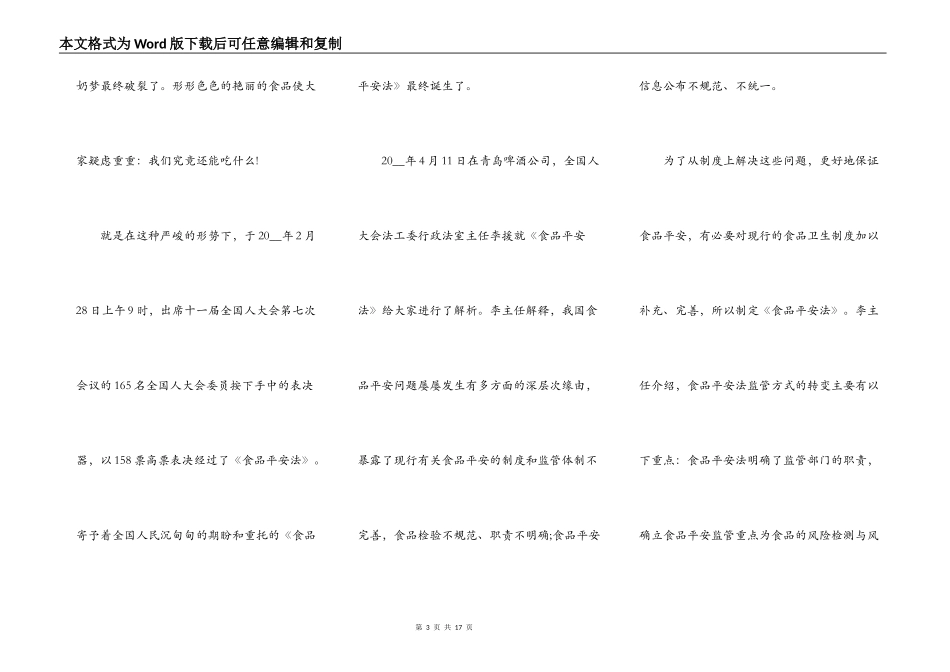 本文格式为Word版下载后可任意编辑和复制

奶梦最终破裂了。形形色色的艳丽的食品使大家疑虑重重：我们究竟还能吃什么!

就是在这种严峻的形势下，于20__年2月28日上午9时，出席十一届全国人大会第七次会议的165名全国人大会委员按下手中的表决器，以158票高票表决经过了《食品平安法》。寄予着全国人民沉甸甸的期盼和重托的《食品平安法》最终诞生了。

20__年4月11日在青岛啤酒公司，全国人大会法工委行政法室主任李援就《食品平安法》给大家进行了解析。李主任解释，我国食品平安问题屡屡发生有多方面的深层次缘由，暴露了现行有关食品平安的制度和监管体制不完善，食品检验不规范、职责不明确;食品平安信息公布不规范、不统一。

为了从制度上解决这些问题，更好地保证食品平安，有必要对现行的食品卫生制度加以补充、完善，所以制定《食品平安法》。李主任介绍，食品平安法监管方式的转变主要有以下重点：食品平安法明确了监管部门的职责，确立食品平安监管重点为食品的风险检测与风

第 3 页 共 17 页